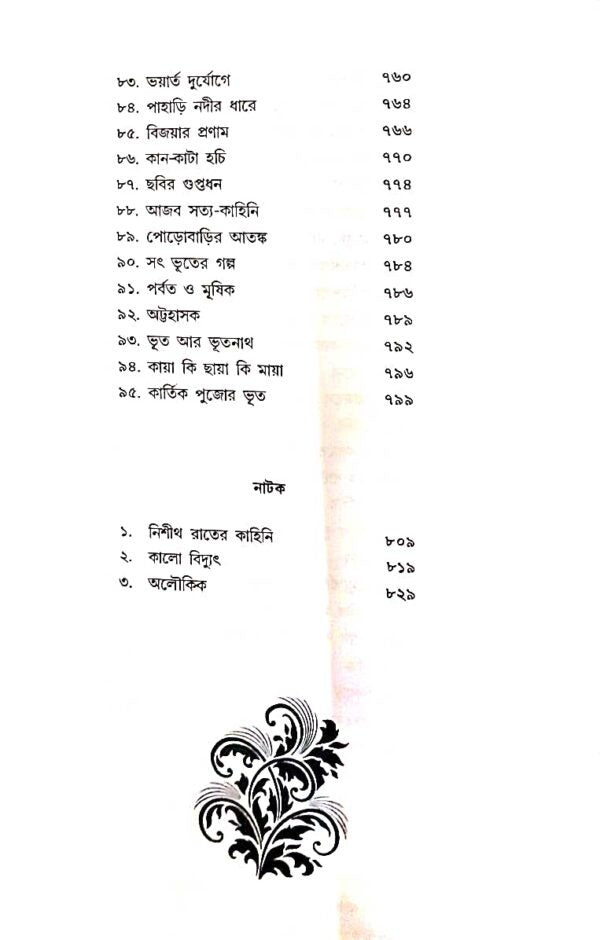 ৮৩. ভয়ার্ত দুর্যোগে ৭৬০
৮৪. পাহাড়ি নদীর ধারে ৭৬৪
৮৫. বিজয়ার প্রণাম ৭৬৬
৮৬. কান-কাটা হচি ৭৭০
৮৭. ছবির গুপ্তধন ৭৭৪
৮৮. আজব সত্য-কাহিনি ৭৭৭
৮৯. পোড়োবাড়ির আতঙ্ক ৭৮০
৯০. সৎ ভূতের গল্প ৭৮৪
৯১. পর্বত ও মূষিক ৭৮৬
৯২. অট্টহাসক ৭৮৯
৯৩. ভূত আর ভূতনাথ ৭৯২
৯৪. কায়া কি ছায়া কি মায়া ৭৯৬
৯৫. কার্তিক পুজোর ভূত ৭৯৯

নাটক

১. নিশীথ রাতের কাহিনি ৮০৯
২. কালো বিদ্যুৎ ৮১৯
৩. অলৌকিক ৮২৯